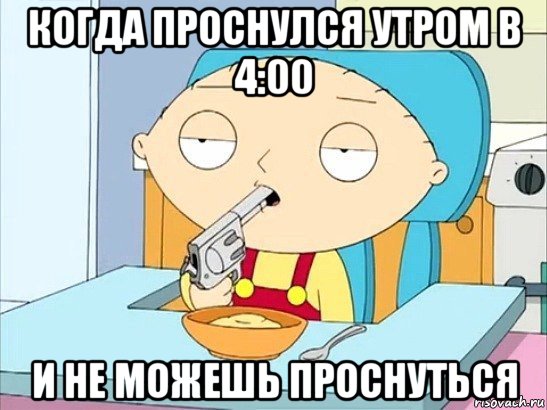 КОГДА ПРОСНУЛСЯ УТРОМ В 4:00

И НЕ МОЖЕШЬ ПРОСНУТЬСЯ

risovach.ru